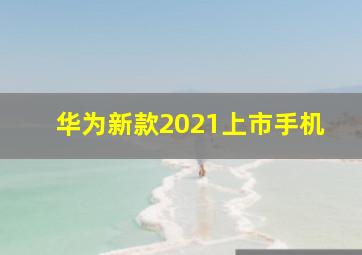 华为新款2021上市手机